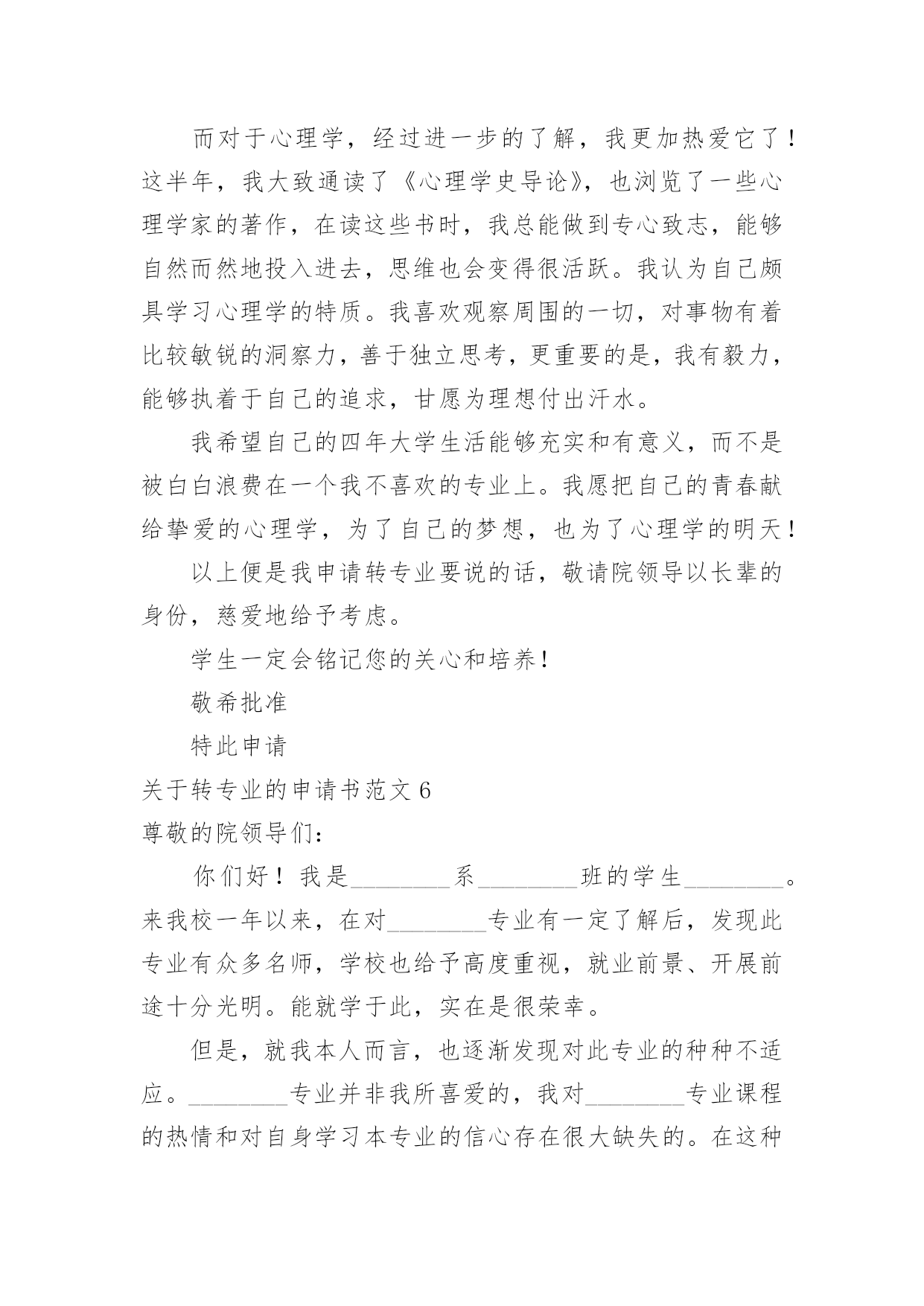 而对于心理学，经过进一步的了解，我更加热爱它了！这半年，我大致通读了《心理学史导论》，也浏览了一些心理学家的著作，在读这些书时，我总能做到专心致志，能够自然而然地投入进去，思维也会变得很活跃。我认为自己颇具学习心理学的特质。我喜欢观察周围的一切，对事物有着比较敏锐的洞察力，善于独立思考，更重要的是，我有毅力，能够执着于自己的追求，甘愿为理想付出汗水。

我希望自己的四年大学生活能够充实和有意义，而不是被白白浪费在一个我不喜欢的专业上。我愿把自己的青春献给挚爱的心理学，为了自己的梦想，也为了心理学的明天！

以上便是我申请转专业要说的话，敬请院领导以长辈的身份，慈爱地给予考虑。

学生一定会铭记您的关心和培养！

敬希批准

特此申请

关于转专业的申请书范文 6

尊敬的院领导们：

你们好！我是________系________班的学生________。来我校一年以来，在对________专业有一定了解后，发现此专业有众多名师，学校也给予高度重视，就业前景、开展前途十分光明。能就学于此，实在是很荣幸。

但是，就我本人而言，也逐渐发现对此专业的种种不适应。________专业并非我所喜爱的，我对________专业课程的热情和对自身学习本专业的信心存在很大缺失的。在这种